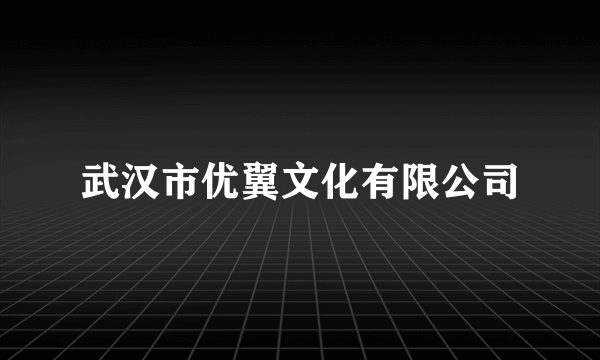 武汉市优翼文化有限公司